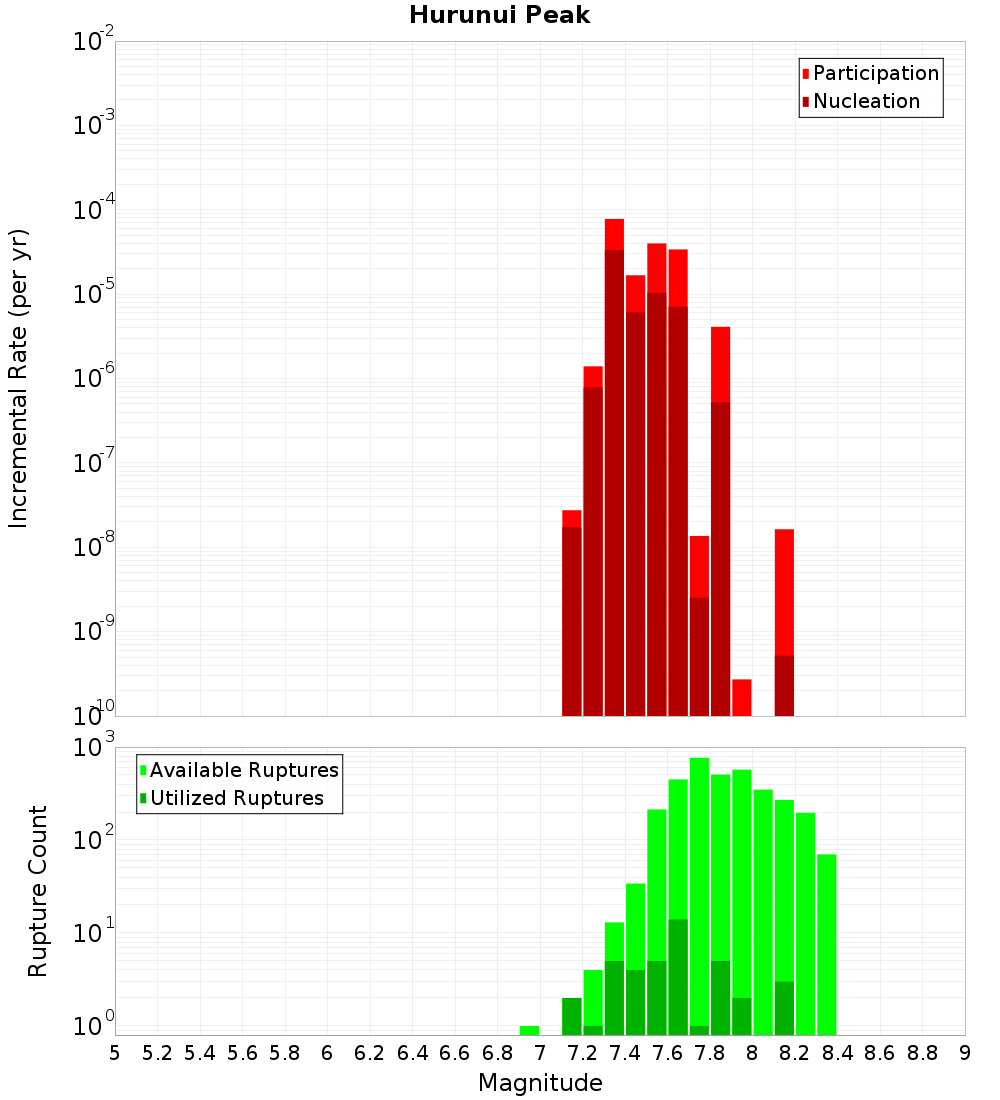 Hurunui Peak

Participation
Nucleation

Incremental Rate (per yr)

$10^{-2}$
$10^{-3}$
$10^{-4}$
$10^{-5}$
$10^{-6}$
$10^{-7}$
$10^{-8}$
$10^{-9}$
$10^{-10}$

Available Ruptures
Utilized Ruptures

Rupture Count

$10^{3}$
$10^{2}$
$10^{1}$
$10^{0}$

5 5.2 5.4 5.6 5.8 6 6.2 6.4 6.6 6.8 7 7.2 7.4 7.6 7.8 8 8.2 8.4 8.6 8.8 9

Magnitude